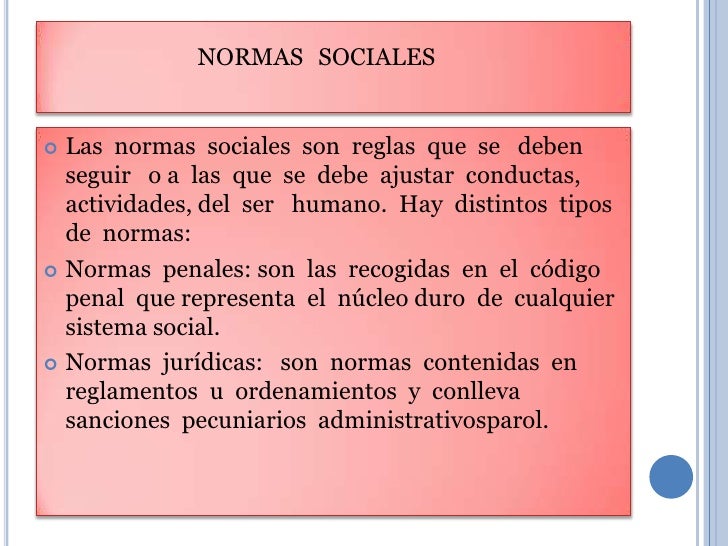 NORMAS SOCIALES

Las normas sociales son reglas que se deben seguir o a las que se debe ajustar conductas, actividades, del ser humano. Hay distintos tipos de normas:

Normas penales: son las recogidas en el código penal que representa el núcleo duro de cualquier sistema social.

Normas jurídicas: son normas contenidas en reglamentos u ordenamientos y conlleva sanciones pecuniarios administrativosparol.